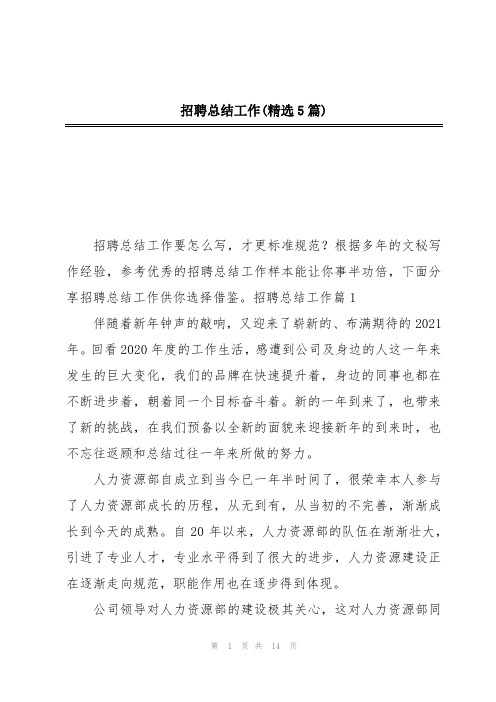 招聘总结工作(精选5篇)

招聘总结工作要怎么写，才更标准规范？根据多年的文秘写作经验，参考优秀的招聘总结工作样本能让你事半功倍，下面分享招聘总结工作供你选择借鉴。招聘总结工作篇1

伴随着新年钟声的敲响，又迎来了崭新的、布满期待的2021年。回看2020年度的工作生活，感遭到公司及身边的人这一年来发生的巨大变化，我们的品牌在快速提升着，身边的同事也都在不断进步着，朝着同一个目标奋斗着。新的一年到来了，也带来了新的挑战，在我们预备以全新的面貌来迎接新年的到来时，也不忘往返顾和总结过往一年来所做的努力。

人力资源部自成立到当今已一年半时间了，很荣幸本人参与了人力资源部成长的历程，从无到有，从当初的不完善，渐渐成长到今天的成熟。自20年以来，人力资源部的队伍在渐渐壮大，引进了专业人才，专业水平得到了很大的进步，人力资源建设正在逐渐走向规范，职能作用也在逐步得到体现。

公司领导对人力资源部的建设极其关心，这对人力资源部同

第 1 页 共 14 页